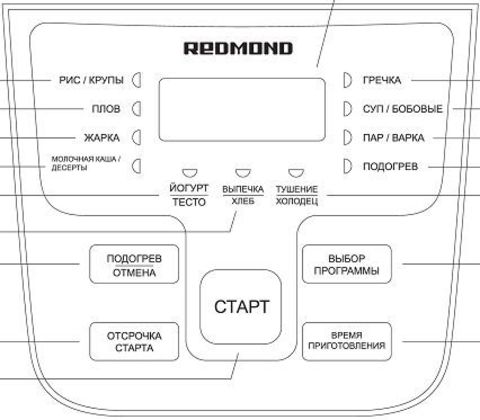 REDMOND

РИС / КРУПЫ
ПЛОВ
ЖАРКА
МОЛОЧНАЯ КАША / ДЕСЕРТЫ

ГРЕЧКА
СУП / БОБОВЫЕ
ПАР / ВАРКА
ПОДОГРЕВ

ЙОГУРТ
ТЕСТО
ВЫПЕЧКА
ХЛЕБ
ТУШЕНИЕ
ХОЛОДЕЦ

ПОДОГРЕВ
ОТМЕНА

ВЫБОР ПРОГРАММЫ

СТАРТ

ОТСРОЧКА СТАРТА

ВРЕМЯ ПРИГОТОВЛЕНИЯ